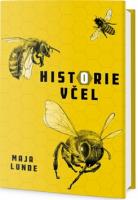 HISTORIE VČEL

MAJA LUNDE